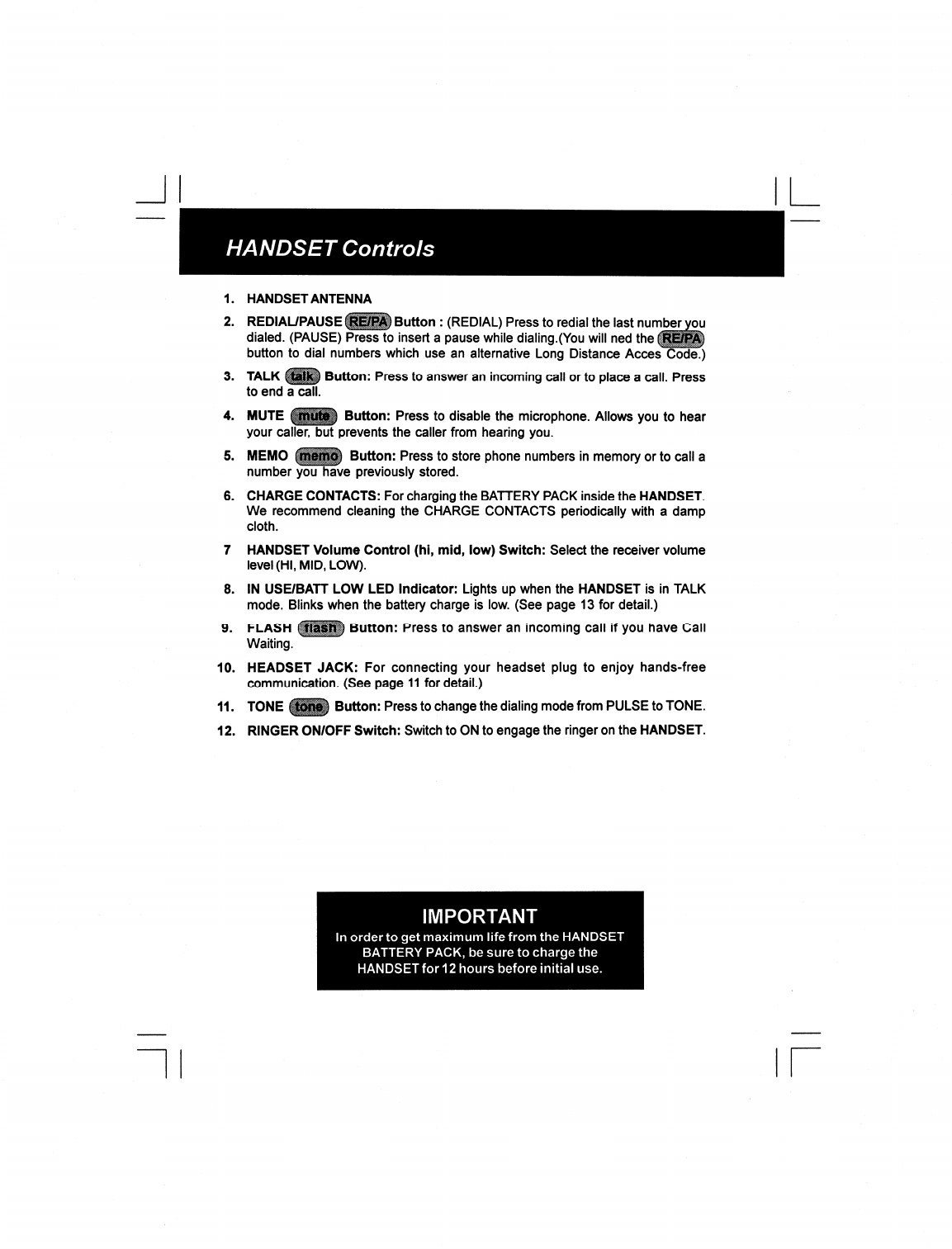 HANDSET Controls

1. HANDSET ANTENNA

2. REDIAL/PAUSE RE/PA Button : (REDIAL) Press to redial the last number you dialed. (PAUSE) Press to insert a pause while dialing.(You will ned the RE/PA button to dial numbers which use an alternative Long Distance Acces Code.)

3. TALK talk Button: Press to answer an incoming call or to place a call. Press to end a call.

4. MUTE mute Button: Press to disable the microphone. Allows you to hear your caller, but prevents the caller from hearing you.

5. MEMO memo Button: Press to store phone numbers in memory or to call a number you have previously stored.

6. CHARGE CONTACTS: For charging the BATTERY PACK inside the HANDSET. We recommend cleaning the CHARGE CONTACTS periodically with a damp cloth.

7 HANDSET Volume Control (hi, mid, low) Switch: Select the receiver volume level (HI, MID, LOW).

8. IN USE/BATT LOW LED Indicator: Lights up when the HANDSET is in TALK mode. Blinks when the battery charge is low. (See page 13 for detail.)

9. FLASH flash Button: Press to answer an incoming call if you have Call Waiting.

10. HEADSET JACK: For connecting your headset plug to enjoy hands-free communication. (See page 11 for detail.)

11. TONE tone Button: Press to change the dialing mode from PULSE to TONE.

12. RINGER ON/OFF Switch: Switch to ON to engage the ringer on the HANDSET.

IMPORTANT
In order to get maximum life from the HANDSET BATTERY PACK, be sure to charge the HANDSET for 12 hours before initial use.